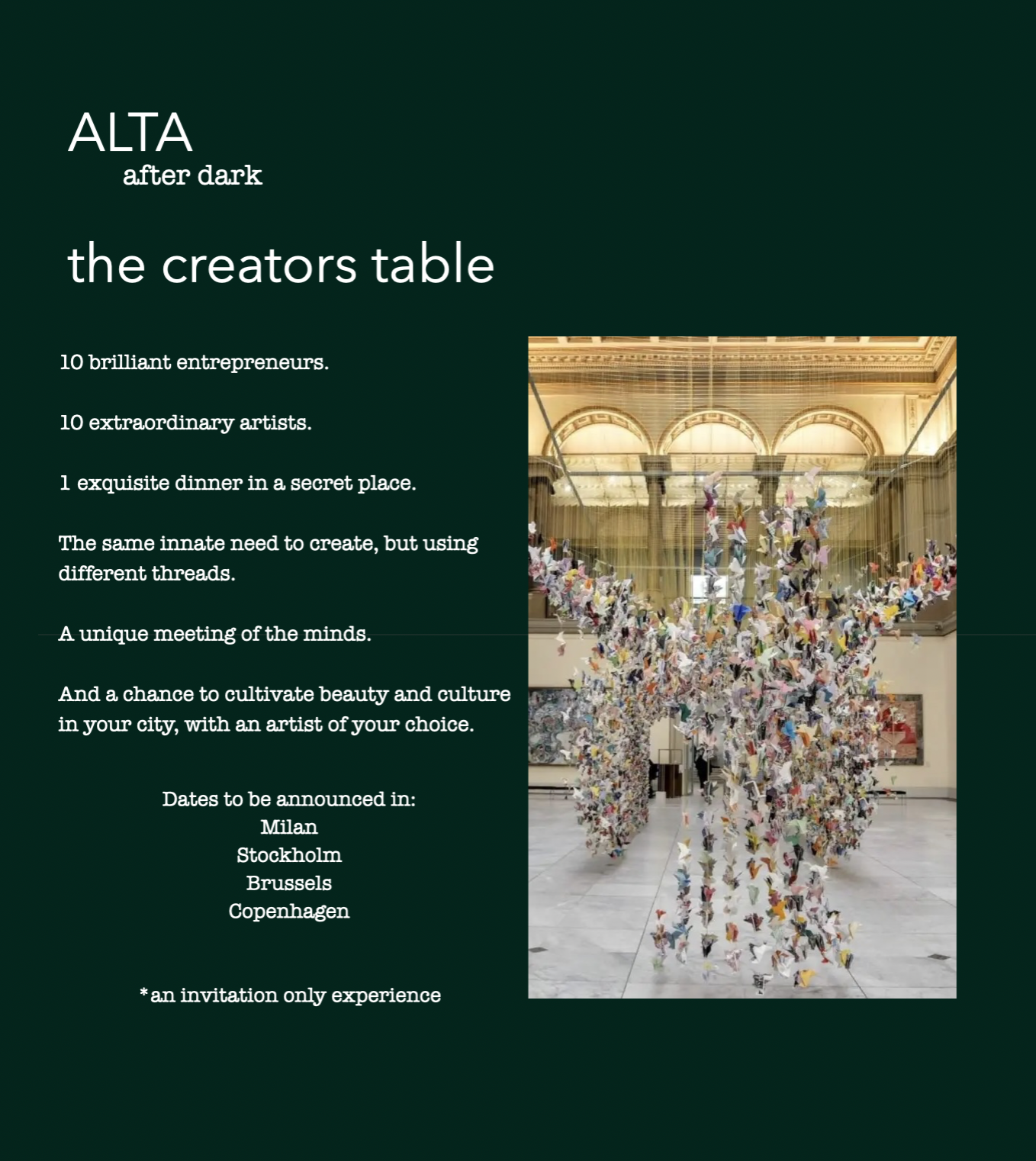 ALTA
after dark

the creators table

10 brilliant entrepreneurs.

10 extraordinary artists.

1 exquisite dinner in a secret place.

The same innate need to create, but using different threads.

A unique meeting of the minds.

And a chance to cultivate beauty and culture in your city, with an artist of your choice.

Dates to be announced in:
Milan
Stockholm
Brussels
Copenhagen

*an invitation only experience